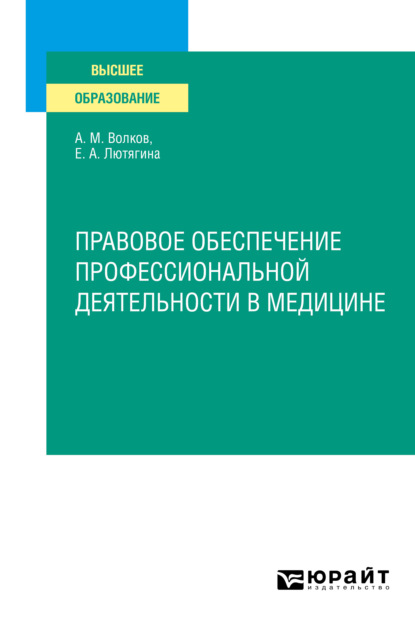 ВЫСШЕЕ
ОБРАЗОВАНИЕ

А. М. Волков,
Е. А. Лютягина

ПРАВОВОЕ ОБЕСПЕЧЕНИЕ ПРОФЕССИОНАЛЬНОЙ ДЕЯТЕЛЬНОСТИ В МЕДИЦИНЕ

ЮРАЙТ
издательство